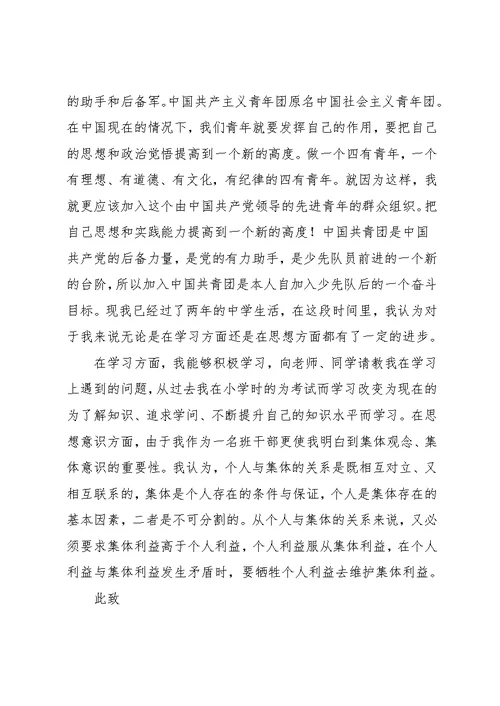 的助手和后备军。中国共产主义青年团原名中国社会主义青年团。在中国现在的情况下，我们青年就要发挥自己的作用，要把自己的思想和政治觉悟提高到一个新的高度。做一个四有青年，一个有理想、有道德、有文化，有纪律的四有青年。就因为这样，我就更应该加入这个由中国共产党领导的先进青年的群众组织。把自己思想和实践能力提高到一个新的高度！中国共青团是中国共产党的后备力量，是党的有力助手，是少先队员前进的一个新的台阶，所以加入中国共青团是本人自加入少先队后的一个奋斗目标。现我已经过了两年的中学生活，在这段时间里，我认为对于我来说无论是在学习方面还是在思想方面都有了一定的进步。

在学习方面，我能够积极学习，向老师、同学请教我在学习上遇到的问题，从过去我在小学时的为考试而学习改变为现在的为了解知识、追求学问、不断提升自己的知识水平而学习。在思想意识方面，由于我作为一名班干部更使我明白到集体观念、集体意识的重要性。我认为，个人与集体的关系是既相互对立、又相互联系的，集体是个人存在的条件与保证，个人是集体存在的基本因素，二者是不可分割的。从个人与集体的关系来说，又必须要求集体利益高于个人利益，个人利益服从集体利益，在个人利益与集体利益发生矛盾时，要牺牲个人利益去维护集体利益。

此致